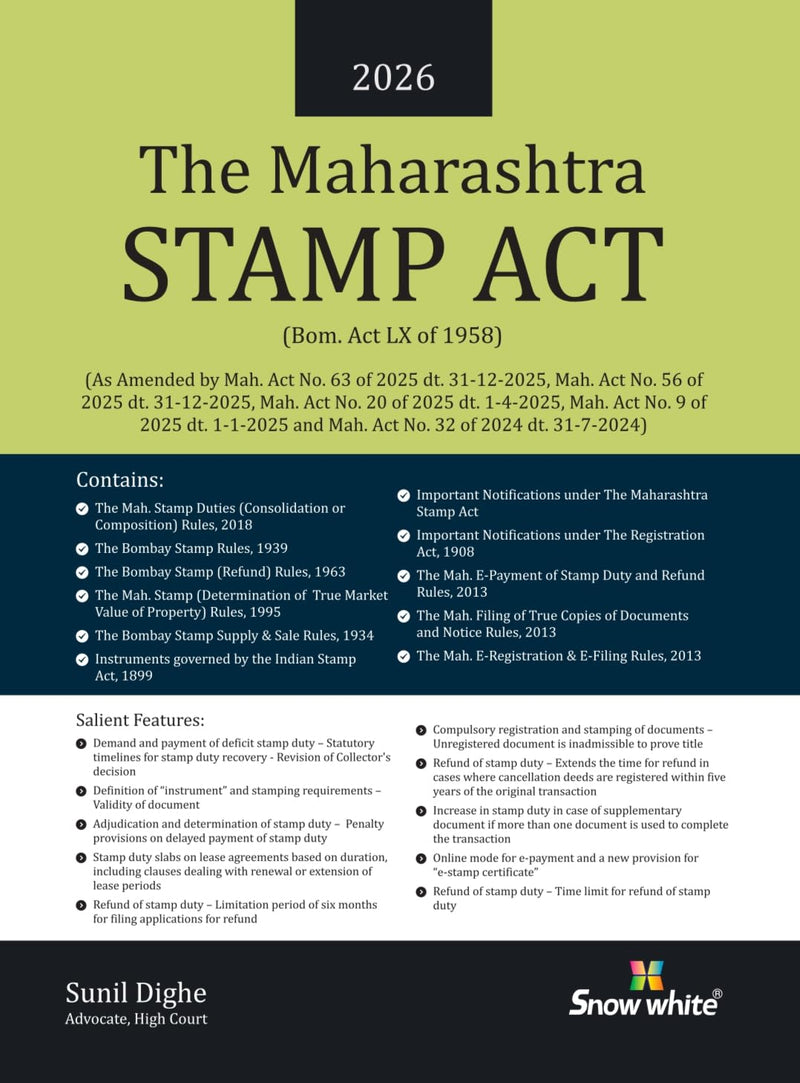 2026

The Maharashtra
STAMP ACT

(Bom. Act LX of 1958)

(As Amended by Mah. Act No. 63 of 2025 dt. 31-12-2025, Mah. Act No. 56 of 2025 dt. 31-12-2025, Mah. Act No. 20 of 2025 dt. 1-4-2025, Mah. Act No. 9 of 2025 dt. 1-1-2025 and Mah. Act No. 32 of 2024 dt. 31-7-2024)

Contains:

The Mah. Stamp Duties (Consolidation or Composition) Rules, 2018

The Bombay Stamp Rules, 1939

The Bombay Stamp (Refund) Rules, 1963

The Mah. Stamp (Determination of True Market Value of Property) Rules, 1995

The Bombay Stamp Supply & Sale Rules, 1934

Instruments governed by the Indian Stamp Act, 1899

Important Notifications under The Maharashtra Stamp Act

Important Notifications under The Registration Act, 1908

The Mah. E-Payment of Stamp Duty and Refund Rules, 2013

The Mah. Filing of True Copies of Documents and Notice Rules, 2013

The Mah. E-Registration & E-Filing Rules, 2013

Salient Features:

Demand and payment of deficit stamp duty – Statutory timelines for stamp duty recovery - Revision of Collector's decision

Definition of "instrument" and stamping requirements – Validity of document

Adjudication and determination of stamp duty – Penalty provisions on delayed payment of stamp duty

Stamp duty slabs on lease agreements based on duration, including clauses dealing with renewal or extension of lease periods

Refund of stamp duty – Limitation period of six months for filing applications for refund

Compulsory registration and stamping of documents – Unregistered document is inadmissible to prove title

Refund of stamp duty – Extends the time for refund in cases where cancellation deeds are registered within five years of the original transaction

Increase in stamp duty in case of supplementary document if more than one document is used to complete the transaction

Online mode for e-payment and a new provision for "e-stamp certificate"

Refund of stamp duty – Time limit for refund of stamp duty

Sunil Dighe
Advocate, High Court

Snow white®